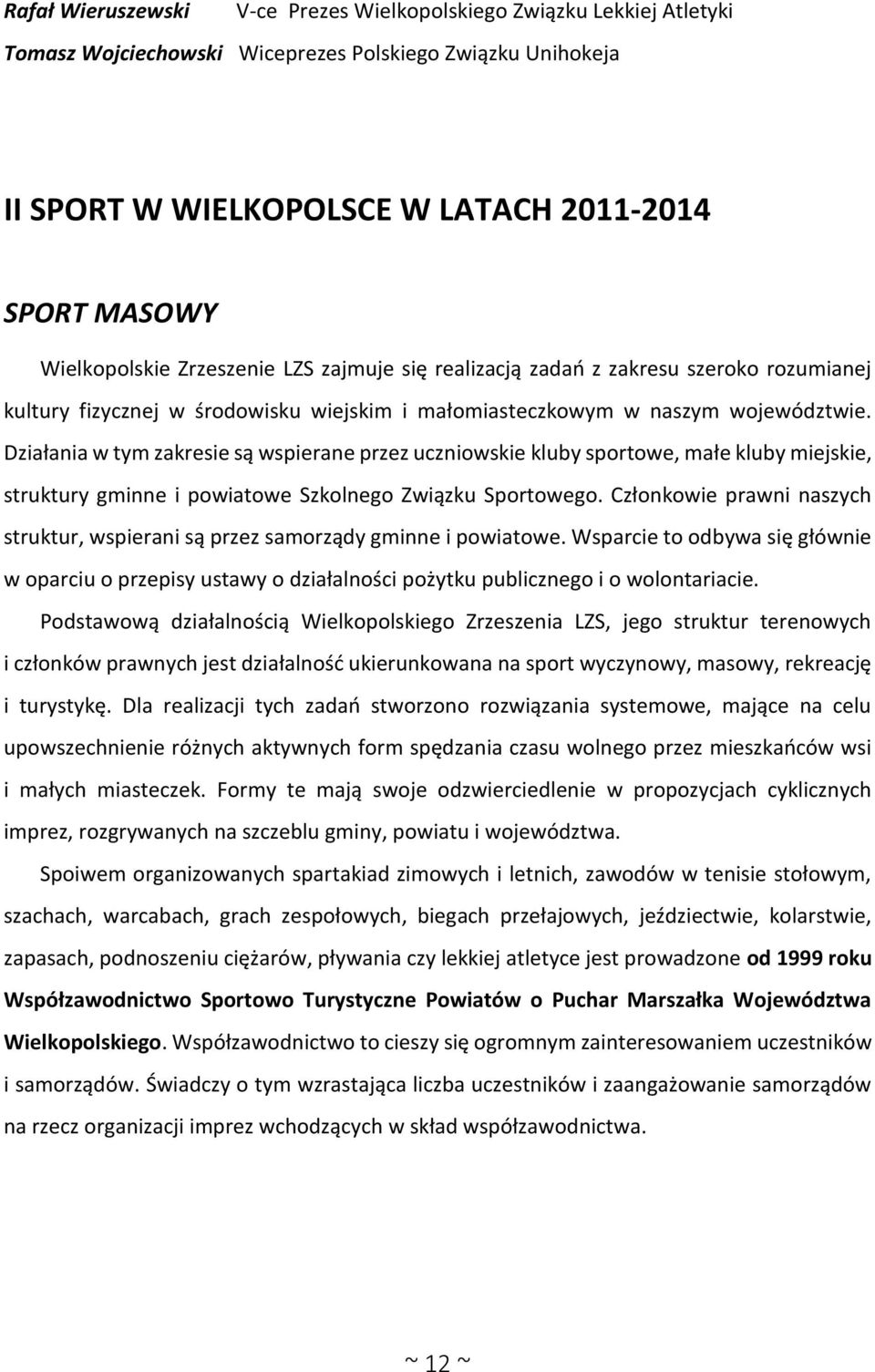 Rafał Wieruszewski V-ce Prezes Wielkopolskiego Związku Lekkiej Atletyki
Tomasz Wojciechowski Wiceprezes Polskiego Związku Unihokeja

II SPORT W WIELKOPOLSCE W LATACH 2011-2014

SPORT MASOWY

Wielkopolskie Zrzeszenie LZS zajmuje się realizacją zadań z zakresu szeroko rozumianej kultury fizycznej w środowisku wiejskim i małomiasteczkowym w naszym województwie. Działania w tym zakresie są wspierane przez uczniowskie kluby sportowe, małe kluby miejskie, struktury gminne i powiatowe Szkolnego Związku Sportowego. Członkowie prawni naszych struktur, wspierani są przez samorządy gminne i powiatowe. Wsparcie to odbywa się głównie w oparciu o przepisy ustawy o działalności pożytku publicznego i o wolontariacie.

Podstawową działalnością Wielkopolskiego Zrzeszenia LZS, jego struktur terenowych i członków prawnych jest działalność ukierunkowana na sport wyczynowy, masowy, rekreację i turystykę. Dla realizacji tych zadań stworzono rozwiązania systemowe, mające na celu upowszechnienie różnych aktywnych form spędzania czasu wolnego przez mieszkańców wsi i małych miasteczek. Formy te mają swoje odzwierciedlenie w propozycjach cyklicznych imprez, rozgrywanych na szczeblu gminy, powiatu i województwa.

Spoiwem organizowanych spartakiad zimowych i letnich, zawodów w tenisie stołowym, szachach, warcabach, grach zespołowych, biegach przełajowych, jeździectwie, kolarstwie, zapasach, podnoszeniu ciężarów, pływania czy lekkiej atletyce jest prowadzone od 1999 roku Współzawodnictwo Sportowo Turystyczne Powiatów o Puchar Marszałka Województwa Wielkopolskiego. Współzawodnictwo to cieszy się ogromnym zainteresowaniem uczestników i samorządów. Świadczy o tym wzrastająca liczba uczestników i zaangażowanie samorządów na rzecz organizacji imprez wchodzących w skład współzawodnictwa.

~ 12 ~